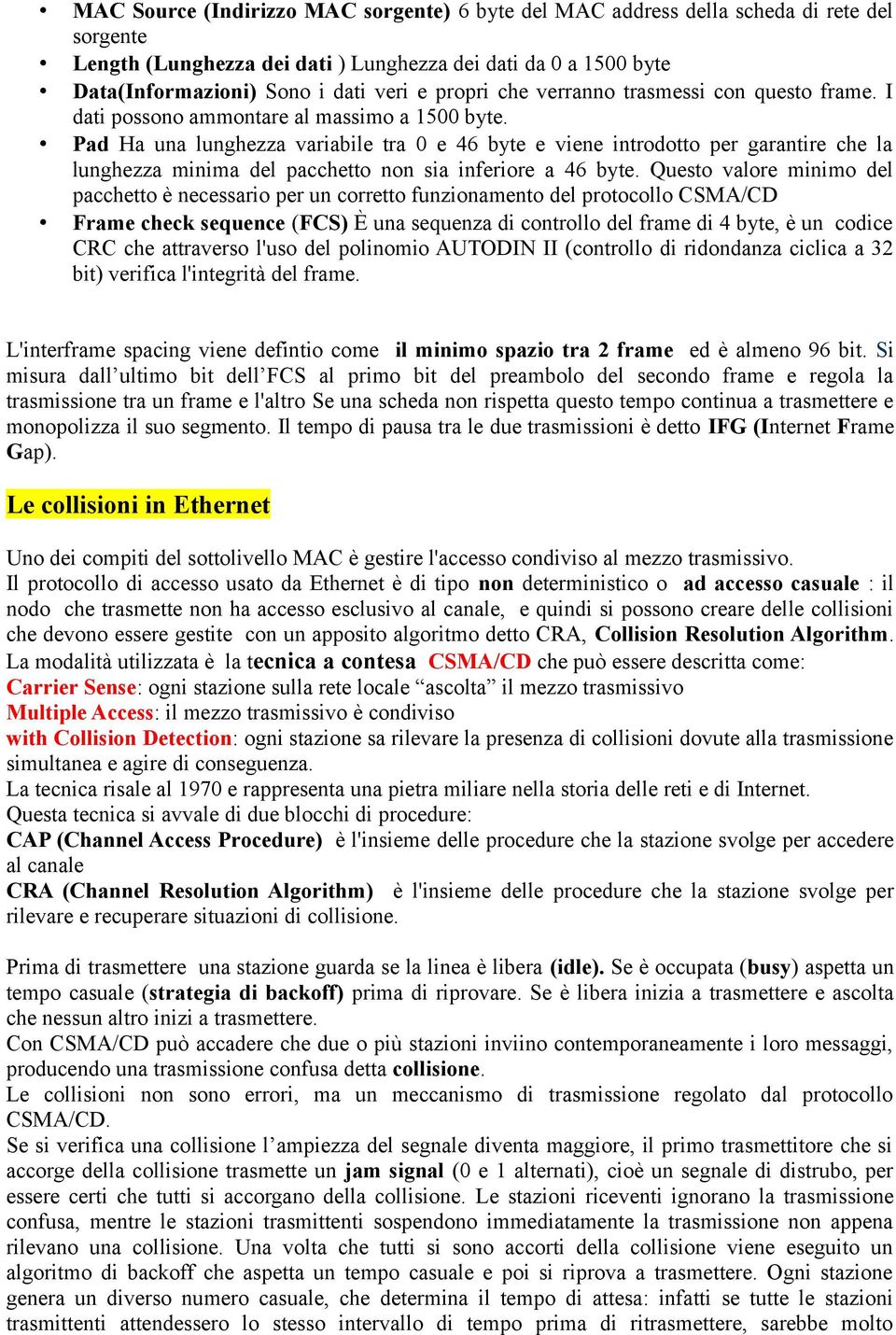 • MAC Source (Indirizzo MAC sorgente) 6 byte del MAC address della scheda di rete del sorgente
• Length (Lunghezza dei dati ) Lunghezza dei dati da 0 a 1500 byte
• Data(Informazioni) Sono i dati veri e propri che verranno trasmessi con questo frame. I dati possono ammontare al massimo a 1500 byte.
• Pad Ha una lunghezza variabile tra 0 e 46 byte e viene introdotto per garantire che la lunghezza minima del pacchetto non sia inferiore a 46 byte. Questo valore minimo del pacchetto è necessario per un corretto funzionamento del protocollo CSMA/CD
• Frame check sequence (FCS) È una sequenza di controllo del frame di 4 byte, è un codice CRC che attraverso l'uso del polinomio AUTODIN II (controllo di ridondanza ciclica a 32 bit) verifica l'integrità del frame.

L'interframe spacing viene defintio come il minimo spazio tra 2 frame ed è almeno 96 bit. Si misura dall’ultimo bit dell’FCS al primo bit del preambolo del secondo frame e regola la trasmissione tra un frame e l'altro Se una scheda non rispetta questo tempo continua a trasmettere e monopolizza il suo segmento. Il tempo di pausa tra le due trasmissioni è detto IFG (Internet Frame Gap).

Le collisioni in Ethernet

Uno dei compiti del sottolivello MAC è gestire l'accesso condiviso al mezzo trasmissivo.
Il protocollo di accesso usato da Ethernet è di tipo non deterministico o ad accesso casuale : il nodo che trasmette non ha accesso esclusivo al canale, e quindi si possono creare delle collisioni che devono essere gestite con un apposito algoritmo detto CRA, Collision Resolution Algorithm.
La modalità utilizzata è la tecnica a contesa CSMA/CD che può essere descritta come:
Carrier Sense: ogni stazione sulla rete locale “ascolta” il mezzo trasmissivo
Multiple Access: il mezzo trasmissivo è condiviso
with Collision Detection: ogni stazione sa rilevare la presenza di collisioni dovute alla trasmissione simultanea e agire di conseguenza.
La tecnica risale al 1970 e rappresenta una pietra miliare nella storia delle reti e di Internet.
Questa tecnica si avvale di due blocchi di procedure:
CAP (Channel Access Procedure) è l'insieme delle procedure che la stazione svolge per accedere al canale
CRA (Channel Resolution Algorithm) è l'insieme delle procedure che la stazione svolge per rilevare e recuperare situazioni di collisione.

Prima di trasmettere una stazione guarda se la linea è libera (idle). Se è occupata (busy) aspetta un tempo casuale (strategia di backoff) prima di riprovare. Se è libera inizia a trasmettere e ascolta che nessun altro inizi a trasmettere.
Con CSMA/CD può accadere che due o più stazioni inviino contemporaneamente i loro messaggi, producendo una trasmissione confusa detta collisione.
Le collisioni non sono errori, ma un meccanismo di trasmissione regolato dal protocollo CSMA/CD.
Se si verifica una collisione l’ampiezza del segnale diventa maggiore, il primo trasmettitore che si accorge della collisione trasmette un jam signal (0 e 1 alternati), cioè un segnale di distrubo, per essere certi che tutti si accorgano della collisione. Le stazioni riceventi ignorano la trasmissione confusa, mentre le stazioni trasmittenti sospendono immediatamente la trasmissione non appena rilevano una collisione. Una volta che tutti si sono accorti della collisione viene eseguito un algoritmo di backoff che aspetta un tempo casuale e poi si riprova a trasmettere. Ogni stazione genera un diverso numero casuale, che determina il tempo di attesa: infatti se tutte le stazioni trasmittenti attendessero lo stesso intervallo di tempo prima di ritrasmettere, sarebbe molto